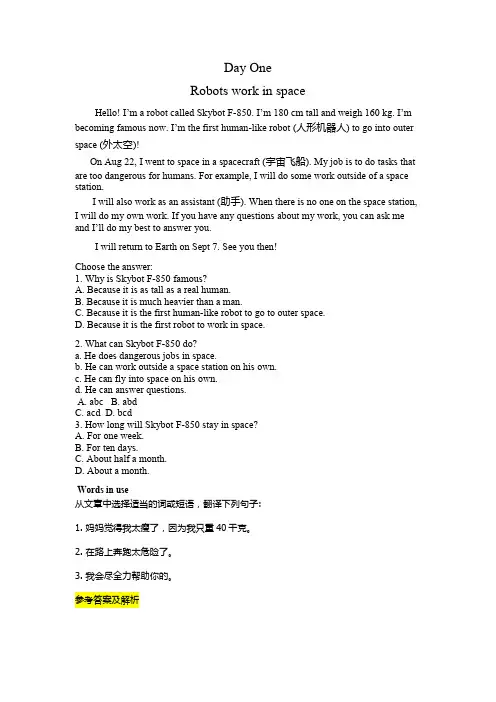 Day One

Robots work in space

Hello! I'm a robot called Skybot F-850. I'm 180 cm tall and weigh 160 kg. I'm becoming famous now. I'm the first human-like robot (人形机器人) to go into outer space (外太空)!

On Aug 22, I went to space in a spacecraft (宇宙飞船). My job is to do tasks that are too dangerous for humans. For example, I will do some work outside of a space station.

I will also work as an assistant (助手). When there is no one on the space station, I will do my own work. If you have any questions about my work, you can ask me and I'll do my best to answer you.

I will return to Earth on Sept 7. See you then!

Choose the answer:
1. Why is Skybot F-850 famous?
A. Because it is as tall as a real human.
B. Because it is much heavier than a man.
C. Because it is the first human-like robot to go to outer space.
D. Because it is the first robot to work in space.

2. What can Skybot F-850 do?
a. He does dangerous jobs in space.
b. He can work outside a space station on his own.
c. He can fly into space on his own.
d. He can answer questions.
A. abc B. abd
C. acd D. bcd
3. How long will Skybot F-850 stay in space?
A. For one week.
B. For ten days.
C. About half a month.
D. About a month.

Words in use
从文章中选择适当的词或短语，翻译下列句子：

1. 妈妈觉得我太瘦了，因为我只重 40 千克。

2. 在路上奔跑太危险了。

3. 我会尽全力帮助你的。

参考答案及解析